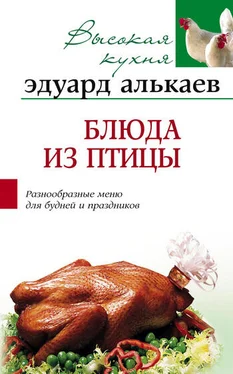 Высокая кухня
эдуард алькаев

БЛЮДА ИЗ ПТИЦЫ

Разнообразные меню для будней и праздников